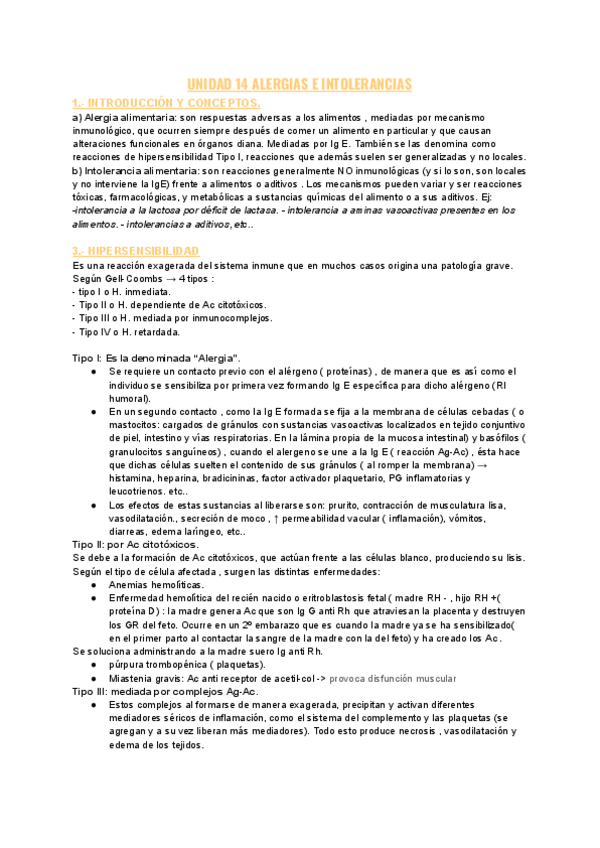 UNIDAD 14 ALERGIAS E INTOLERANCIAS

1.- INTRODUCCIÓN Y CONCEPTOS.

a) Alergia alimentaria: son respuestas adversas a los alimentos , mediadas por mecanismo inmunológico, que ocurren siempre después de comer un alimento en particular y que causan alteraciones funcionales en órganos diana. Mediadas por Ig E. También se las denomina como reacciones de hipersensibilidad Tipo I, reacciones que además suelen ser generalizadas y no locales.
b) Intolerancia alimentaria: son reacciones generalmente NO inmunológicas (y si lo son, son locales y no interviene la IgE) frente a alimentos o aditivos . Los mecanismos pueden variar y ser reacciones tóxicas, farmacológicas, y metabólicas a sustancias químicas del alimento o a sus aditivos. Ej:
-intolerancia a la lactosa por déficit de lactasa. - intolerancia a aminas vasoactivas presentes en los alimentos. - intolerancias a aditivos, etc..

3.- HIPERSENSIBILIDAD

Es una reacción exagerada del sistema inmune que en muchos casos origina una patología grave.
Según Gell-Coombs → 4 tipos :
- tipo I o H. inmediata.
- Tipo II o H. dependiente de Ac citotóxicos.
- Tipo III o H. mediada por inmunocomplejos.
- Tipo IV o H. retardada.

Tipo I: Es la denominada "Alergia".
● Se requiere un contacto previo con el alérgeno ( proteínas) , de manera que es así como el individuo se sensibiliza por primera vez formando Ig E específica para dicho alérgeno (RI humoral).
● En un segundo contacto , como la Ig E formada se fija a la membrana de células cebadas ( o mastocitos: cargados de gránulos con sustancias vasoactivas localizados en tejido conjuntivo de piel, intestino y vías respiratorias. En la lámina propia de la mucosa intestinal) y basófilos ( granulocitos sanguíneos) , cuando el alergeno se une a la Ig E ( reacción Ag-Ac) , ésta hace que dichas células suelten el contenido de sus gránulos ( al romper la membrana) → histamina, heparina, bradicininas, factor activador plaquetario, PG inflamatorias y leucotrienos. etc..
● Los efectos de estas sustancias al liberarse son: prurito, contracción de musculatura lisa, vasodilatación., secreción de moco , ↑ permeabilidad vacular ( inflamación), vómitos, diarreas, edema laríngeo, etc..
Tipo II: por Ac citotóxicos.
Se debe a la formación de Ac citotóxicos, que actúan frente a las células blanco, produciendo su lisis. Según el tipo de célula afectada , surgen las distintas enfermedades:
● Anemias hemolíticas.
● Enfermedad hemolítica del recién nacido o eritroblastosis fetal ( madre RH - , hijo RH +( proteína D) : la madre genera Ac que son Ig G anti Rh que atraviesan la placenta y destruyen los GR del feto. Ocurre en un 2º embarazo que es cuando la madre ya se ha sensibilizado( en el primer parto al contactar la sangre de la madre con la del feto) y ha creado los Ac.
Se soluciona administrando a la madre suero Ig anti Rh.
● púrpura trombopénica ( plaquetas).
● Miastenia gravis: Ac anti receptor de acetil-col -> provoca disfunción muscular
Tipo III: mediada por complejos Ag-Ac.
● Estos complejos al formarse de manera exagerada, precipitan y activan diferentes mediadores séricos de inflamación, como el sistema del complemento y las plaquetas (se agregan y a su vez liberan más mediadores). Todo esto produce necrosis , vasodilatación y edema de los tejidos.